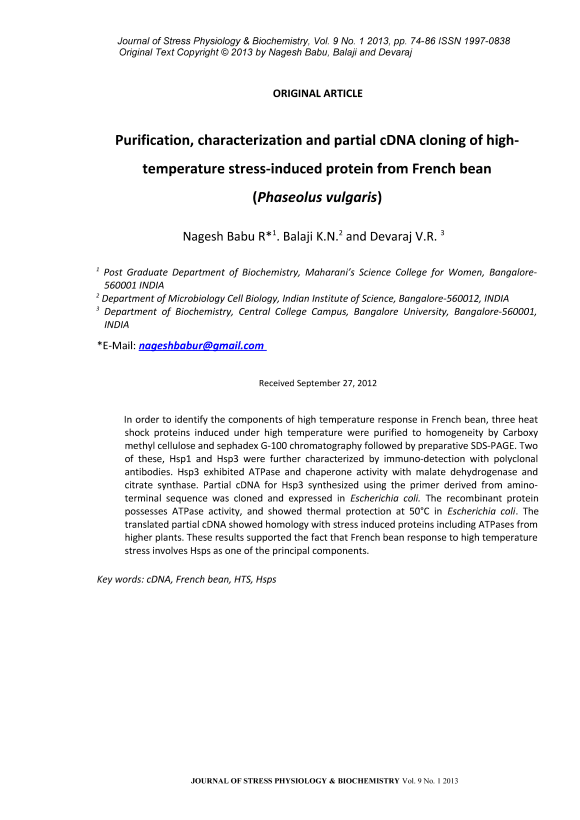 Journal of Stress Physiology & Biochemistry, Vol. 9 No. 1 2013, pp. 74-86 ISSN 1997-0838
Original Text Copyright © 2013 by Nagesh Babu, Balaji and Devaraj

ORIGINAL ARTICLE

Purification, characterization and partial cDNA cloning of high-temperature stress-induced protein from French bean (Phaseolus vulgaris)

Nagesh Babu R*$^1$. Balaji K.N.$^2$ and Devaraj V.R. $^3$

$^1$ Post Graduate Department of Biochemistry, Maharani's Science College for Women, Bangalore-560001 INDIA
$^2$ Department of Microbiology Cell Biology, Indian Institute of Science, Bangalore-560012, INDIA
$^3$ Department of Biochemistry, Central College Campus, Bangalore University, Bangalore-560001, INDIA

*E-Mail: nageshbabur@gmail.com

Received September 27, 2012

In order to identify the components of high temperature response in French bean, three heat shock proteins induced under high temperature were purified to homogeneity by Carboxy methyl cellulose and sephadex G-100 chromatography followed by preparative SDS-PAGE. Two of these, Hsp1 and Hsp3 were further characterized by immuno-detection with polyclonal antibodies. Hsp3 exhibited ATPase and chaperone activity with malate dehydrogenase and citrate synthase. Partial cDNA for Hsp3 synthesized using the primer derived from amino-terminal sequence was cloned and expressed in Escherichia coli. The recombinant protein possesses ATPase activity, and showed thermal protection at 50°C in Escherichia coli. The translated partial cDNA showed homology with stress induced proteins including ATPases from higher plants. These results supported the fact that French bean response to high temperature stress involves Hsps as one of the principal components.

Key words: cDNA, French bean, HTS, Hsps

JOURNAL OF STRESS PHYSIOLOGY & BIOCHEMISTRY Vol. 9 No. 1 2013